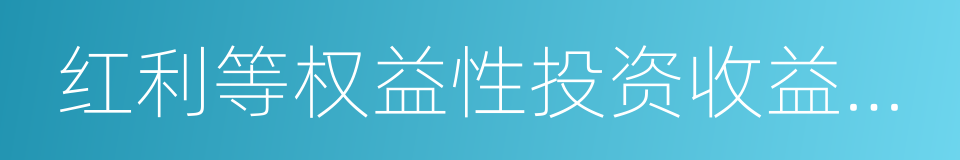 红利等权益性投资收益...